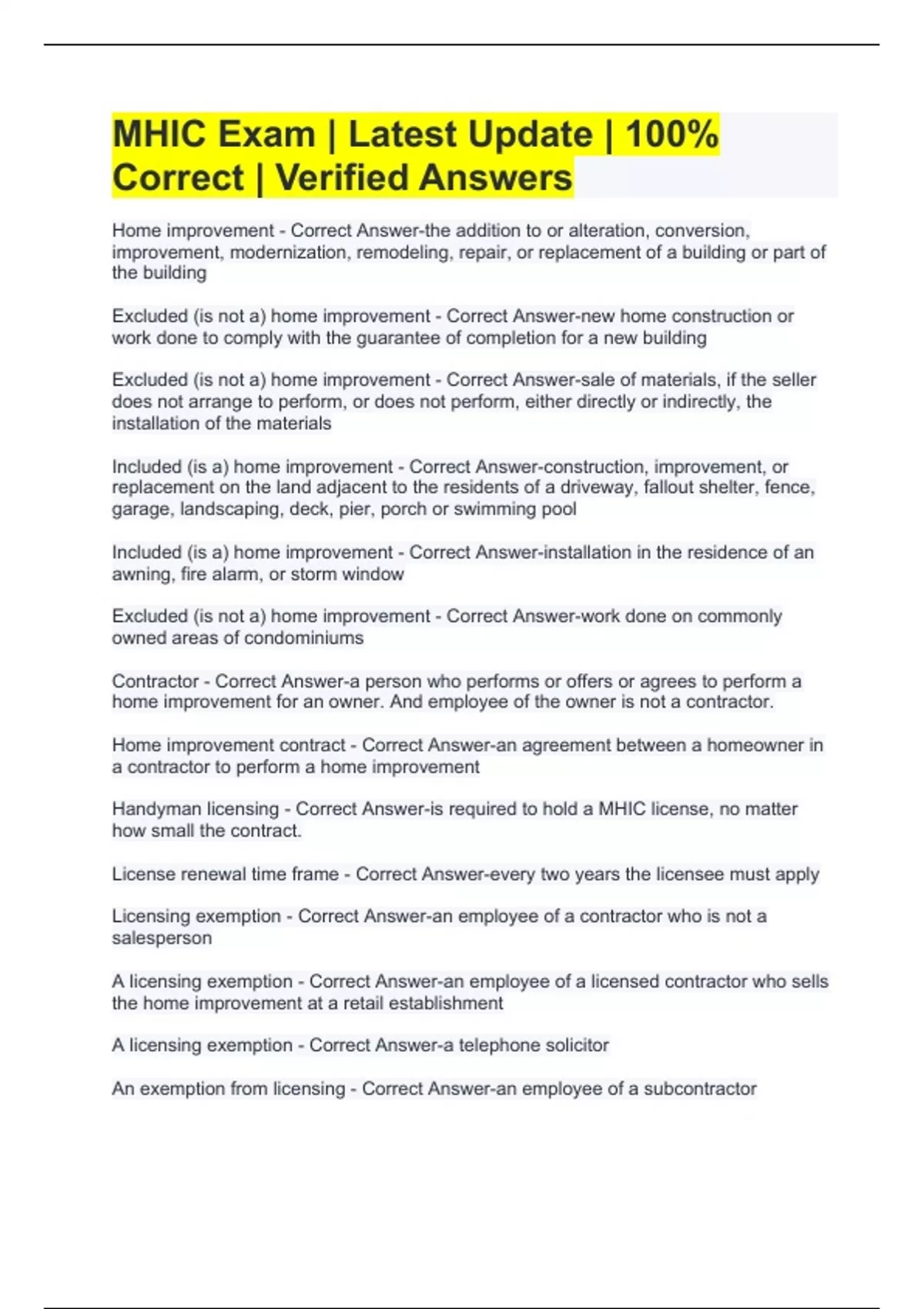 MHIC Exam | Latest Update | 100% Correct | Verified Answers

Home improvement - Correct Answer-the addition to or alteration, conversion, improvement, modernization, remodeling, repair, or replacement of a building or part of the building

Excluded (is not a) home improvement - Correct Answer-new home construction or work done to comply with the guarantee of completion for a new building

Excluded (is not a) home improvement - Correct Answer-sale of materials, if the seller does not arrange to perform, or does not perform, either directly or indirectly, the installation of the materials

Included (is a) home improvement - Correct Answer-construction, improvement, or replacement on the land adjacent to the residents of a driveway, fallout shelter, fence, garage, landscaping, deck, pier, porch or swimming pool

Included (is a) home improvement - Correct Answer-installation in the residence of an awning, fire alarm, or storm window

Excluded (is not a) home improvement - Correct Answer-work done on commonly owned areas of condominiums

Contractor - Correct Answer-a person who performs or offers or agrees to perform a home improvement for an owner. And employee of the owner is not a contractor.

Home improvement contract - Correct Answer-an agreement between a homeowner in a contractor to perform a home improvement

Handyman licensing - Correct Answer-is required to hold a MHIC license, no matter how small the contract.

License renewal time frame - Correct Answer-every two years the licensee must apply

Licensing exemption - Correct Answer-an employee of a contractor who is not a salesperson

A licensing exemption - Correct Answer-an employee of a licensed contractor who sells the home improvement at a retail establishment

A licensing exemption - Correct Answer-a telephone solicitor

An exemption from licensing - Correct Answer-an employee of a subcontractor